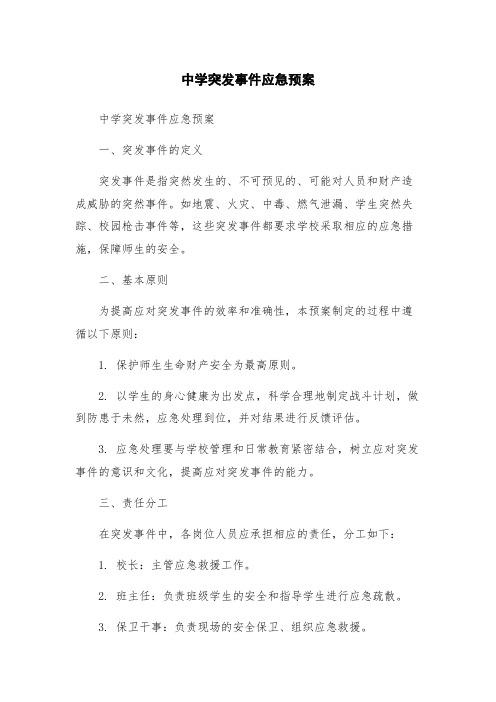 中学突发事件应急预案

中学突发事件应急预案

一、突发事件的定义

突发事件是指突然发生的、不可预见的、可能对人员和财产造成威胁的突然事件。如地震、火灾、中毒、燃气泄漏、学生突然失踪、校园枪击事件等，这些突发事件都要求学校采取相应的应急措施，保障师生的安全。

二、基本原则

为提高应对突发事件的效率和准确性，本预案制定的过程中遵循以下原则：

1. 保护师生生命财产安全为最高原则。

2. 以学生的身心健康为出发点，科学合理地制定战斗计划，做到防患于未然，应急处理到位，并对结果进行反馈评估。

3. 应急处理要与学校管理和日常教育紧密结合，树立应对突发事件的意识和文化，提高应对突发事件的能力。

三、责任分工

在突发事件中，各岗位人员应承担相应的责任，分工如下：

1. 校长：主管应急救援工作。

2. 班主任：负责班级学生的安全和指导学生进行应急疏散。

3. 保卫干事：负责现场的安全保卫、组织应急救援。